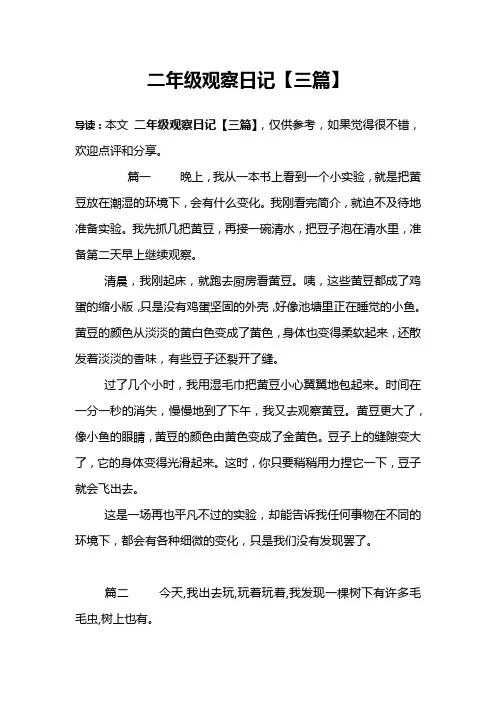 二年级观察日记【三篇】

导读：本文 二年级观察日记【三篇】，仅供参考，如果觉得很不错，欢迎点评和分享。

篇一 晚上，我从一本书上看到一个小实验，就是把黄豆放在潮湿的环境下，会有什么变化。我刚看完简介，就迫不及待地准备实验。我先抓几把黄豆，再接一碗清水，把豆子泡在清水里，准备第二天早上继续观察。

清晨，我刚起床，就跑去厨房看黄豆。咦，这些黄豆都成了鸡蛋的缩小版，只是没有鸡蛋坚固的外壳，好像池塘里正在睡觉的小鱼。黄豆的颜色从淡淡的黄白色变成了黄色，身体也变得柔软起来，还散发着淡淡的香味，有些豆子还裂开了缝。

过了几个小时，我用湿毛巾把黄豆小心翼翼地包起来。时间在一分一秒的消失，慢慢地到了下午，我又去观察黄豆。黄豆更大了，像小鱼的眼睛，黄豆的颜色由黄色变成了金黄色。豆子上的缝隙变大了，它的身体变得光滑起来。这时，你只要稍稍用力捏它一下，豆子就会飞出去。

这是一场再也平凡不过的实验，却能告诉我任何事物在不同的环境下，都会有各种细微的变化，只是我们没有发现罢了。

篇二 今天,我出去玩,玩着玩着,我发现一棵树下有许多毛毛虫,树上也有。